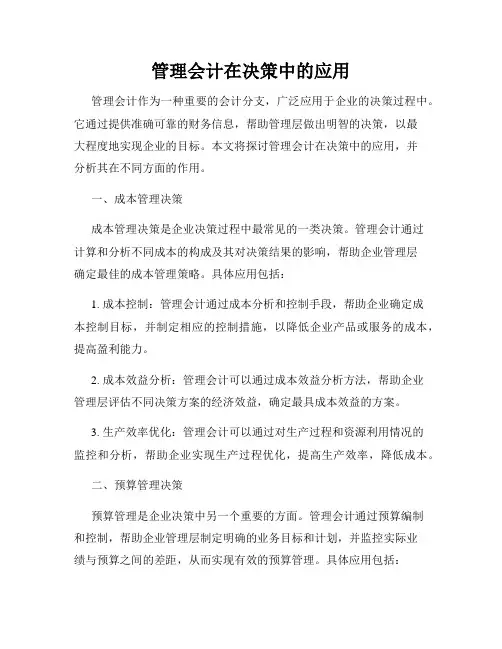 管理会计在决策中的应用

管理会计作为一种重要的会计分支，广泛应用于企业的决策过程中。它通过提供准确可靠的财务信息，帮助管理层做出明智的决策，以最大程度地实现企业的目标。本文将探讨管理会计在决策中的应用，并分析其在不同方面的作用。

一、成本管理决策

成本管理决策是企业决策过程中最常见的一类决策。管理会计通过计算和分析不同成本的构成及其对决策结果的影响，帮助企业管理层确定最佳的成本管理策略。具体应用包括：

1. 成本控制：管理会计通过成本分析和控制手段，帮助企业确定成本控制目标，并制定相应的控制措施，以降低企业产品或服务的成本，提高盈利能力。

2. 成本效益分析：管理会计可以通过成本效益分析方法，帮助企业管理层评估不同决策方案的经济效益，确定最具成本效益的方案。

3. 生产效率优化：管理会计可以通过对生产过程和资源利用情况的监控和分析，帮助企业实现生产过程优化，提高生产效率，降低成本。

二、预算管理决策

预算管理是企业决策中另一个重要的方面。管理会计通过预算编制和控制，帮助企业管理层制定明确的业务目标和计划，并监控实际业绩与预算之间的差距，从而实现有效的预算管理。具体应用包括：